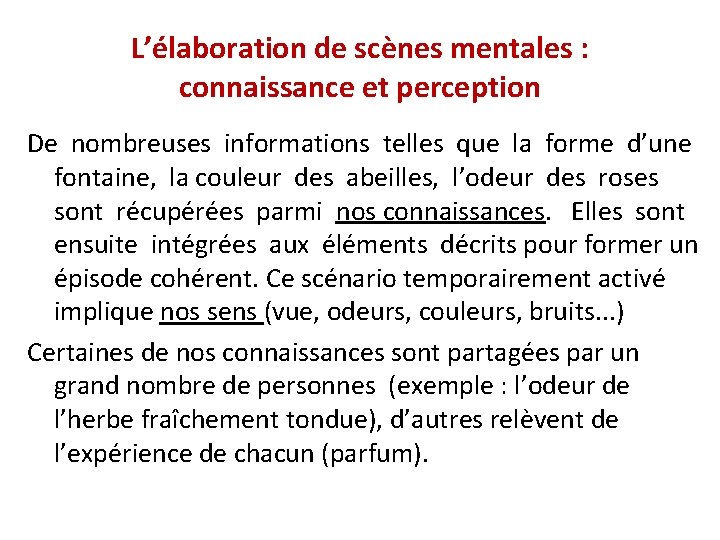 L’élaboration de scènes mentales : connaissance et perception

De nombreuses informations telles que la forme d’une fontaine, la couleur des abeilles, l’odeur des roses sont récupérées parmi nos connaissances. Elles sont ensuite intégrées aux éléments décrits pour former un épisode cohérent. Ce scénario temporairement activé implique nos sens (vue, odeurs, couleurs, bruits...)

Certaines de nos connaissances sont partagées par un grand nombre de personnes (exemple : l’odeur de l’herbe fraîchement tondue), d’autres relèvent de l’expérience de chacun (parfum).